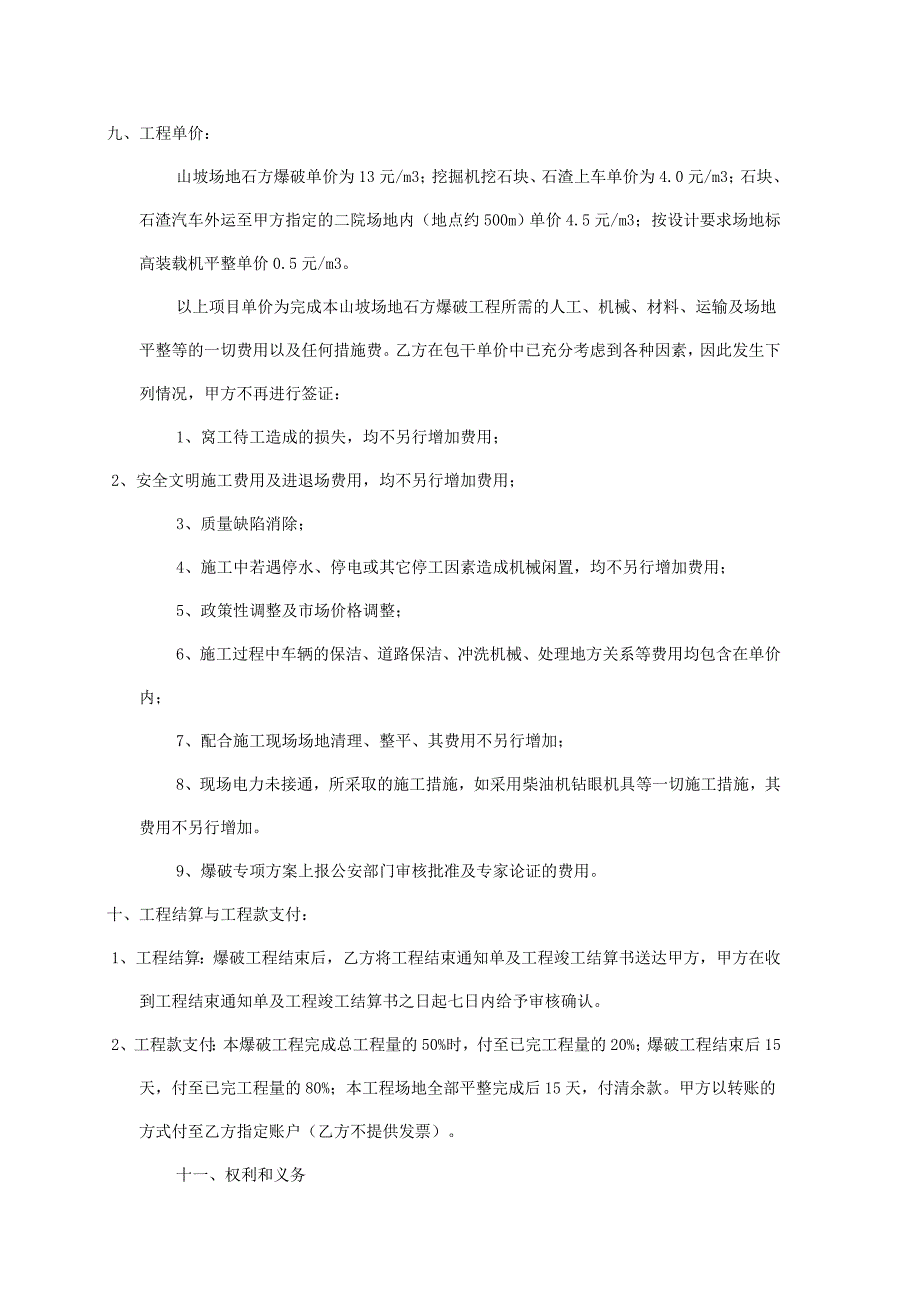 九、工程单价：

山坡场地石方爆破单价为13元/m3；挖掘机挖石块、石渣上车单价为4.0元/m3；石块、石渣汽车外运至甲方指定的二院场地内（地点约500m）单价4.5元/m3；按设计要求场地标高装载机平整单价0.5元/m3。

以上项目单价为完成本山坡场地石方爆破工程所需的人工、机械、材料、运输及场地平整等的一切费用以及任何措施费。乙方在包干单价中已充分考虑到各种因素，因此发生下列情况，甲方不再进行签证：

1、窝工待工造成的损失，均不另行增加费用；

2、安全文明施工费用及进退场费用，均不另行增加费用；

3、质量缺陷消除；

4、施工中若遇停水、停电或其它停工因素造成机械闲置，均不另行增加费用；

5、政策性调整及市场价格调整；

6、施工过程中车辆的保洁、道路保洁、冲洗机械、处理地方关系等费用均包含在单价内；

7、配合施工现场场地清理、整平、其费用不另行增加；

8、现场电力未接通，所采取的施工措施，如采用柴油机钻眼机具等一切施工措施，其费用不另行增加。

9、爆破专项方案上报公安部门审核批准及专家论证的费用。

十、工程结算与工程款支付：

1、工程结算：爆破工程结束后，乙方将工程结束通知单及工程竣工结算书送达甲方，甲方在收到工程结束通知单及工程竣工结算书之日起七日内给予审核确认。

2、工程款支付：本爆破工程完成总工程量的50%时，付至已完工程量的20%；爆破工程结束后15天，付至已完工程量的80%；本工程场地全部平整完成后15天，付清余款。甲方以转账的方式付至乙方指定账户（乙方不提供发票）。

十一、权利和义务